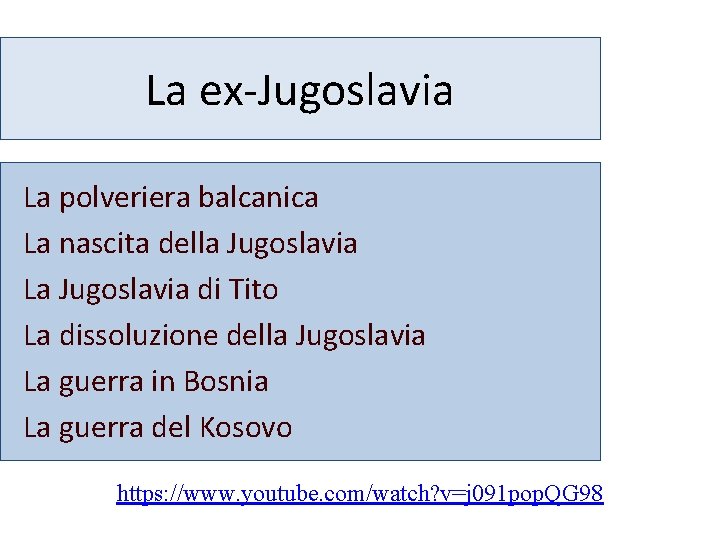 La ex-Jugoslavia

La polveriera balcanica
La nascita della Jugoslavia
La Jugoslavia di Tito
La dissoluzione della Jugoslavia
La guerra in Bosnia
La guerra del Kosovo

https://www.youtube.com/watch?v=j091popQG98